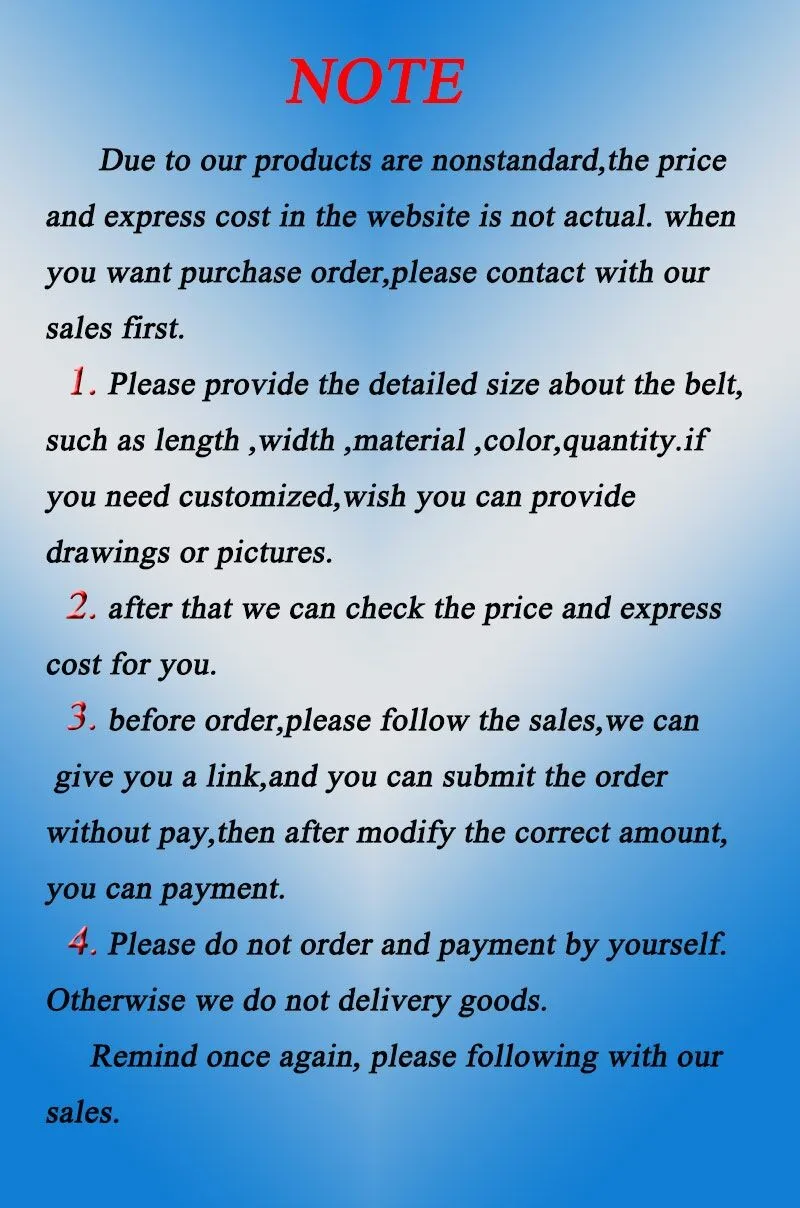 NOTE

Due to our products are nonstandard,the price and express cost in the website is not actual. when you want purchase order,please contact with our sales first.

1. Please provide the detailed size about the belt, such as length ,width ,material ,color,quantity.if you need customized,wish you can provide drawings or pictures.

2. after that we can check the price and express cost for you.

3. before order,please follow the sales,we can give you a link,and you can submit the order without pay,then after modify the correct amount, you can payment.

4. Please do not order and payment by yourself. Otherwise we do not delivery goods.

Remind once again, please following with our sales.